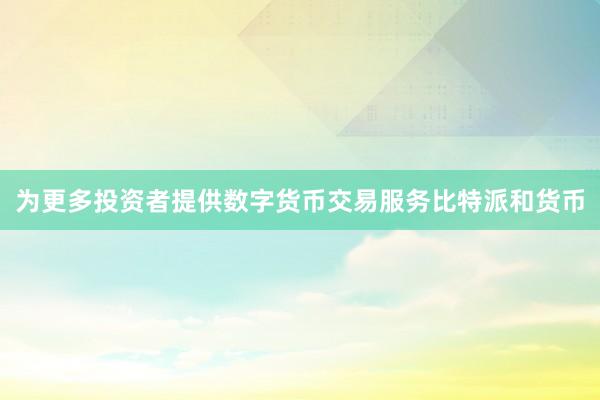 为更多投资者提供数字货币交易服务比特派和货币